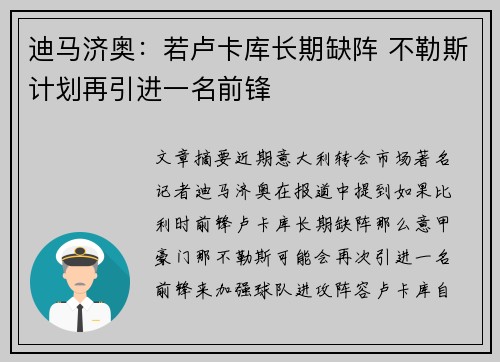 迪马济奥：若卢卡库长期缺阵 不勒斯计划再引进一名前锋

文章摘要近期意大利转会市场著名记者迪马济奥在报道中提到如果比利时前锋卢卡库长期缺阵那么意甲豪门那不勒斯可能会再次引进一名前锋来加强球队进攻阵容卢卡库自